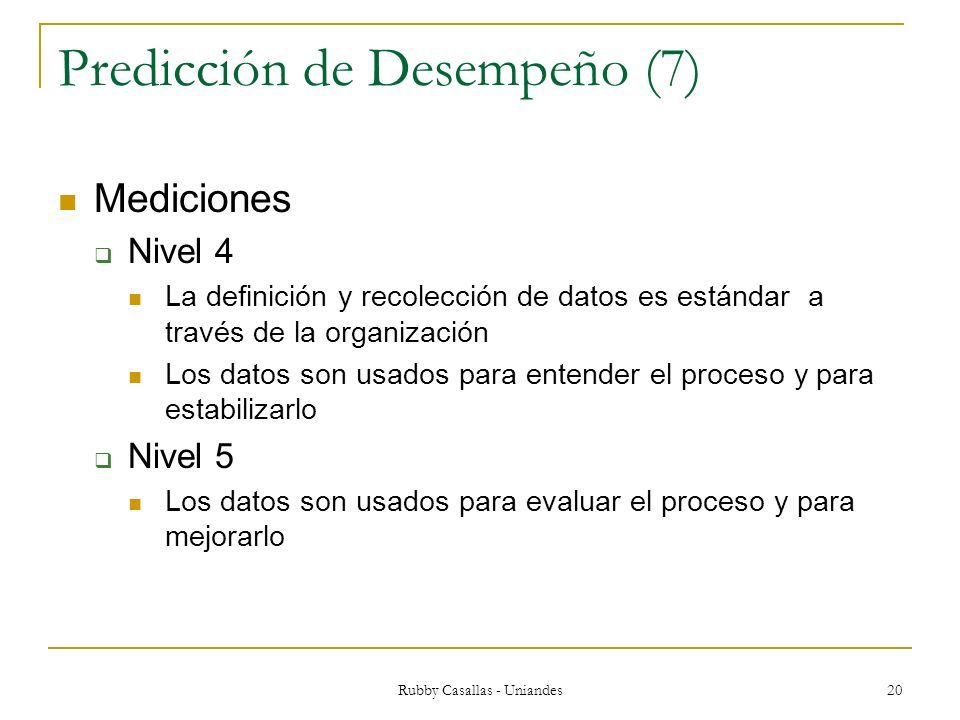 Predicción de Desempeño (7)

Mediciones

Nivel 4

La definición y recolección de datos es estándar a través de la organización

Los datos son usados para entender el proceso y para estabilizarlo

Nivel 5

Los datos son usados para evaluar el proceso y para mejorarlo

Rubby Casallas - Uniandes

20